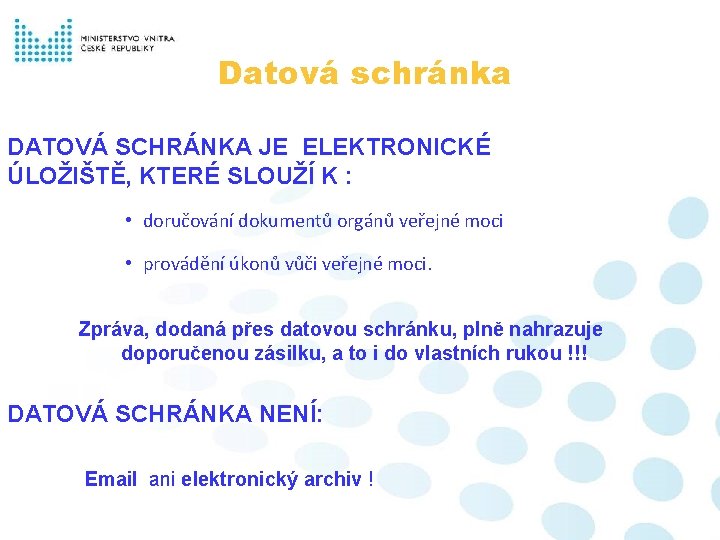 MINISTERSTVO VNITRA
ČESKÉ REPUBLIKY

Datová schránka

DATOVÁ SCHRÁNKA JE ELEKTRONICKÉ ÚLOŽIŠTĚ, KTERÉ SLOUŽÍ K :

• doručování dokumentů orgánů veřejné moci

• provádění úkonů vůči veřejné moci.

Zpráva, dodaná přes datovou schránku, plně nahrazuje doporučenou zásilku, a to i do vlastních rukou !!!

DATOVÁ SCHRÁNKA NENÍ:

Email ani elektronický archiv !